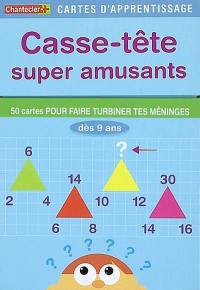 Chantecler CARTES D'APPRENTISSAGE

Casse-tête super amusants

50 cartes POUR FAIRE TURBINER TES MÉNINGES

dès 9 ans

6
2 4

14
6 8

?
10 12

30
14 16

? ? ? ? ? ?